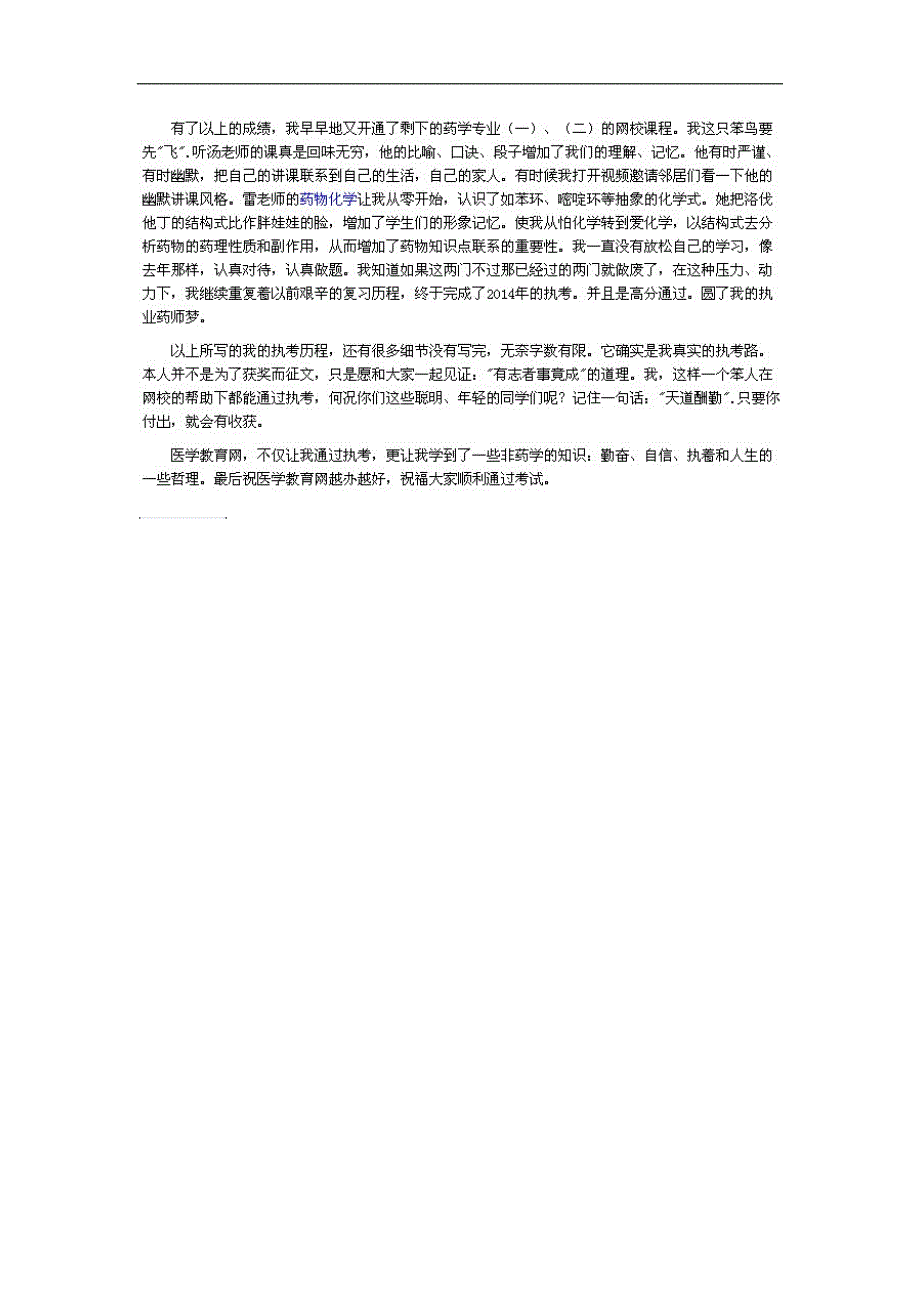 有了以上的成绩，我早早地又开通了剩下的药学专业（一）、（二）的网校课程。我这只笨鸟要先"飞".听汤老师的课真是回味无穷，他的比喻、口诀、段子增加了我们的理解、记忆。他有时严谨、有时幽默，把自己的讲课联系到自己的生活，自己的家人。有时候我打开视频邀请邻居们看一下他的幽默讲课风格。雷老师的药物化学让我从零开始，认识了如苯环、嘧啶环等抽象的化学式。她把洛伐他丁的结构式比作胖娃娃的脸，增加了学生们的形象记忆。使我从怕化学转到爱化学，以结构式去分析药物的药理性质和副作用，从而增加了药物知识点联系的重要性。我一直没有放松自己的学习，像去年那样，认真对待，认真做题。我知道如果这两门不过那已经过的两门就做废了，在这种压力、动力下，我继续重复着以前艰辛的复习历程，终于完成了2014年的执考。并且是高分通过。圆了我的执业药师梦。

以上所写的我的执考历程，还有很多细节没有写完，无奈字数有限。它确实是我真实的执考路。本人并不是为了获奖而征文，只是愿和大家一起见证："有志者事竟成"的道理。我，这样一个笨人在网校的帮助下都能通过执考，何况你们这些聪明、年轻的同学们呢？记住一句话："天道酬勤".只要你付出，就会有收获。

医学教育网，不仅让我通过执考，更让我学到了一些非药学的知识：勤奋、自信、执着和人生的一些哲理。最后祝医学教育网越办越好，祝福大家顺利通过考试。